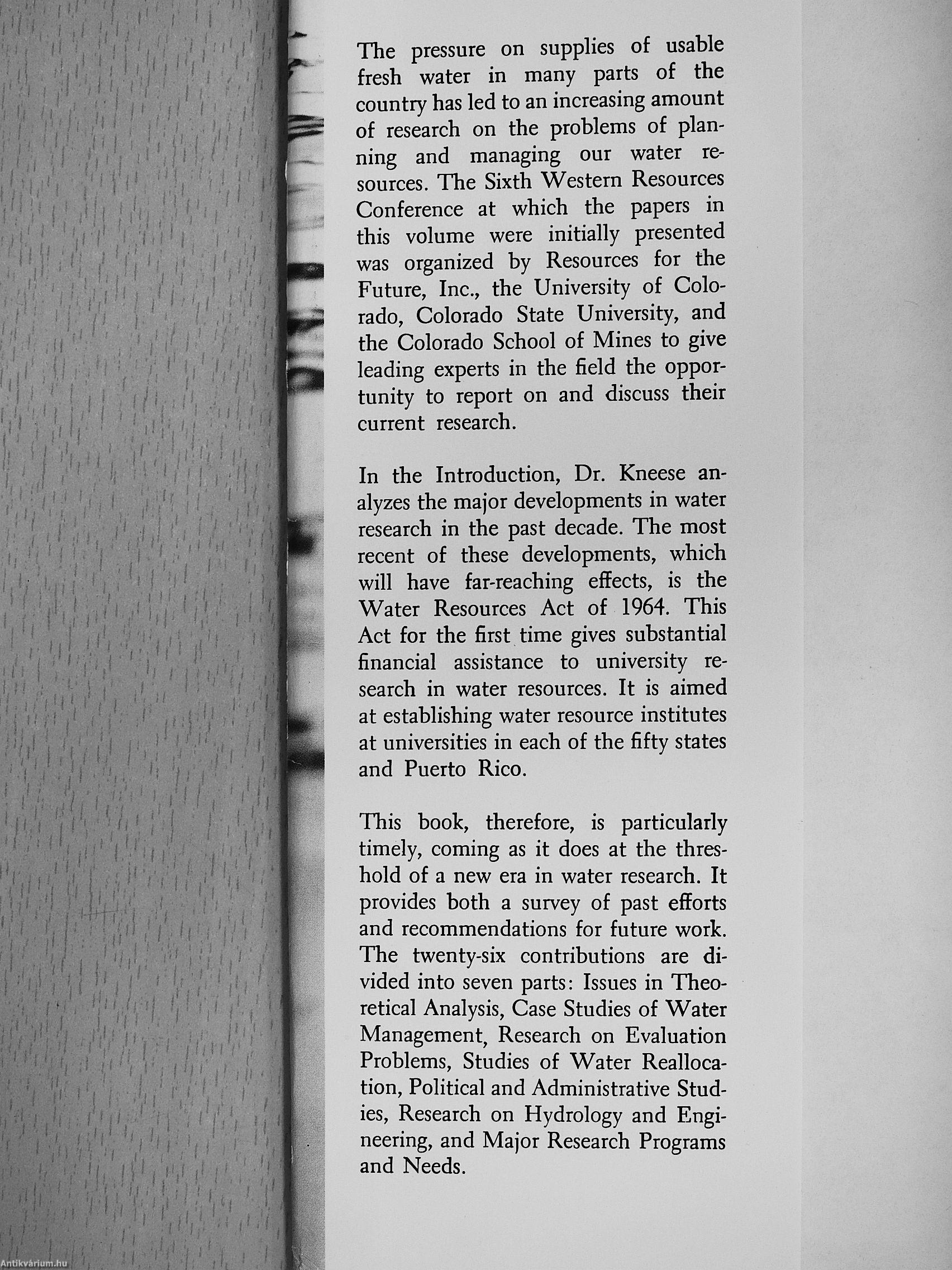 The pressure on supplies of usable fresh water in many parts of the country has led to an increasing amount of research on the problems of planning and managing our water resources. The Sixth Western Resources Conference at which the papers in this volume were initially presented was organized by Resources for the Future, Inc., the University of Colorado, Colorado State University, and the Colorado School of Mines to give leading experts in the field the opportunity to report on and discuss their current research.

In the Introduction, Dr. Kneese analyzes the major developments in water research in the past decade. The most recent of these developments, which will have far-reaching effects, is the Water Resources Act of 1964. This Act for the first time gives substantial financial assistance to university research in water resources. It is aimed at establishing water resource institutes at universities in each of the fifty states and Puerto Rico.

This book, therefore, is particularly timely, coming as it does at the threshold of a new era in water research. It provides both a survey of past efforts and recommendations for future work. The twenty-six contributions are divided into seven parts: Issues in Theoretical Analysis, Case Studies of Water Management, Research on Evaluation Problems, Studies of Water Reallocation, Political and Administrative Studies, Research on Hydrology and Engineering, and Major Research Programs and Needs.

Antikvárium.hu